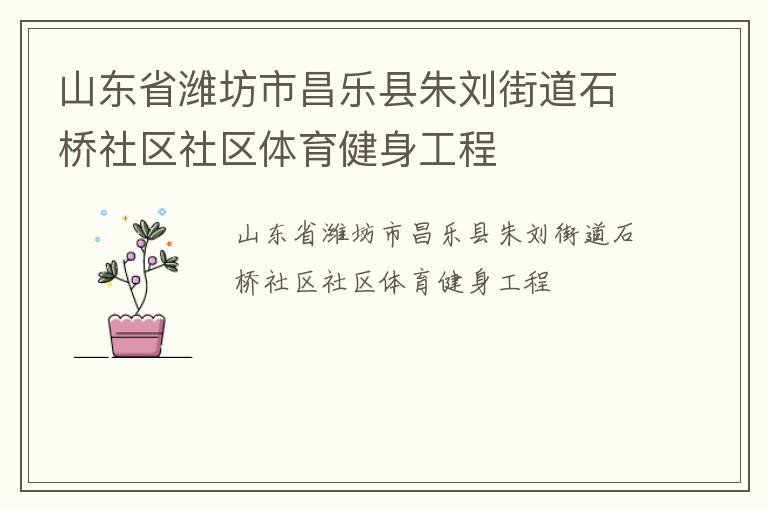 山东省潍坊市昌乐县朱刘街道石桥社区社区体育健身工程

山东省潍坊市昌乐县朱刘街道石桥社区社区体育健身工程